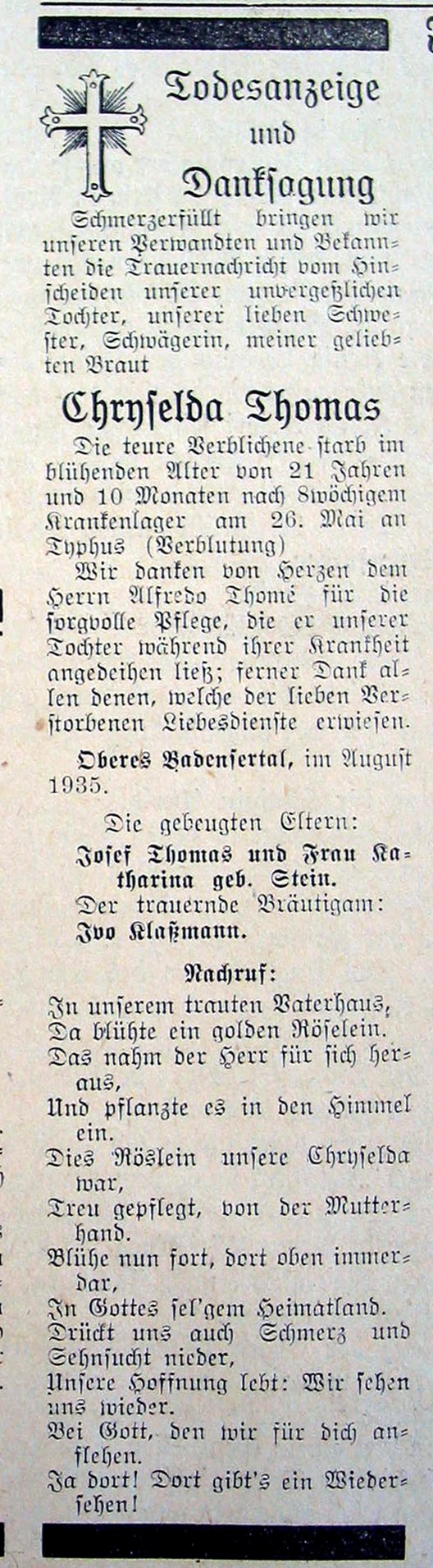 Todesanzeige und Danksagung

Schmerzerfüllt bringen wir unseren Verwandten und Bekannten die Trauernachricht vom Hinscheiden unserer unvergeßlichen Tochter, unserer lieben Schwester, Schwägerin, meiner geliebten Braut

Chryselda Thomas

Die teure Verblichene starb im blühenden Alter von 21 Jahren und 10 Monaten nach 8wöchigem Krankenlager am 26. Mai an Typhus (Verblutung)

Wir danken von Herzen dem Herrn Alfredo Thomé für die sorgvolle Pflege, die er unserer Tochter während ihrer Krankheit angedeihen ließ; ferner Dank allen denen, welche der lieben Verstorbenen Liebesdienste erwiesen.

Oberes Badensertal, im August 1935.

Die gebeugten Eltern:
Josef Thomas und Frau Katharina geb. Stein.
Der trauernde Bräutigam:
Ivo Klaßmann.

Nachruf:

In unserem trauten Vaterhaus,
Da blühte ein golden Röselein.
Das nahm der Herr für sich heraus,
Und pflanzte es in den Himmel ein.
Dies Röslein unsere Chryselda war,
Treu gepflegt, von der Mutterhand.
Blühe nun fort, dort oben immerdar,
In Gottes sel'gem Heimatland.
Drückt uns auch Schmerz und Sehnsucht nieder,
Unsere Hoffnung lebt: Wir sehen uns wieder.
Bei Gott, den wir für dich anflehen.
Ja dort! Dort gibt's ein Wiedersehen!